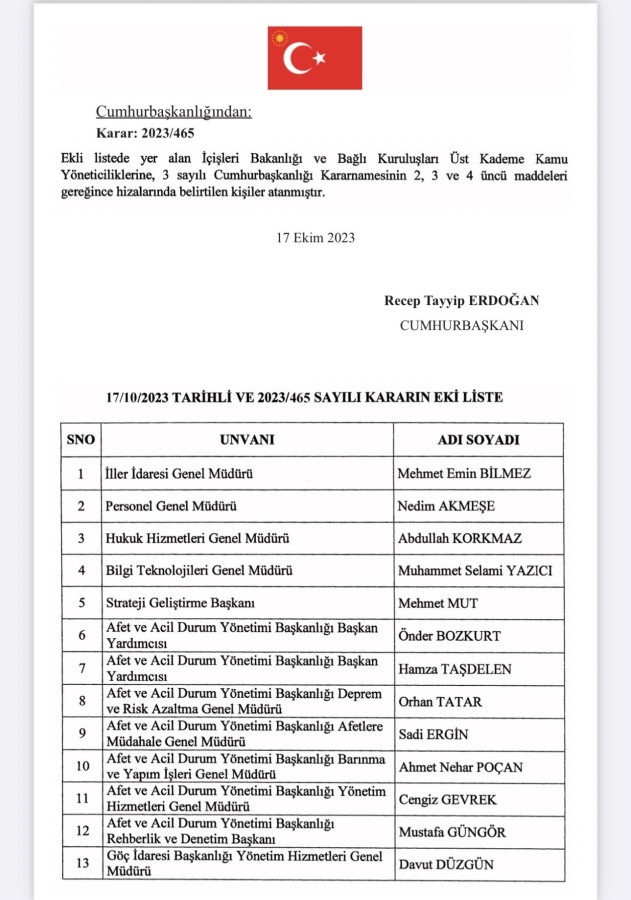 Cumhurbaşkanlığından:

Karar: 2023/465

Ekli listede yer alan İçişleri Bakanlığı ve Bağlı Kuruluşları Üst Kademe Kamu Yöneticiliklerine, 3 sayılı Cumhurbaşkanlığı Kararnamesinin 2, 3 ve 4 üncü maddeleri gereğince hizalarında belirtilen kişiler atanmıştır.

17 Ekim 2023

Recep Tayyip ERDOĞAN
CUMHURBAŞKANI

17/10/2023 TARİHLİ VE 2023/465 SAYILI KARARIN EKİ LİSTE

| SNO | UNVANI | ADI SOYADI |
|---|---|---|
| 1 | İller İdaresi Genel Müdürü | Mehmet Emin BİLMEZ |
| 2 | Personel Genel Müdürü | Nedim AKMEŞE |
| 3 | Hukuk Hizmetleri Genel Müdürü | Abdullah KORKMAZ |
| 4 | Bilgi Teknolojileri Genel Müdürü | Muhammet Selami YAZICI |
| 5 | Strateji Geliştirme Başkanı | Mehmet MUT |
| 6 | Afet ve Acil Durum Yönetimi Başkanlığı Başkan Yardımcısı | Önder BOZKURT |
| 7 | Afet ve Acil Durum Yönetimi Başkanlığı Başkan Yardımcısı | Hamza TAŞDELEN |
| 8 | Afet ve Acil Durum Yönetimi Başkanlığı Deprem ve Risk Azaltma Genel Müdürü | Orhan TATAR |
| 9 | Afet ve Acil Durum Yönetimi Başkanlığı Afetlere Müdahale Genel Müdürü | Sadi ERGİN |
| 10 | Afet ve Acil Durum Yönetimi Başkanlığı Barınma ve Yapım İşleri Genel Müdürü | Ahmet Nehar POÇAN |
| 11 | Afet ve Acil Durum Yönetimi Başkanlığı Yönetim Hizmetleri Genel Müdürü | Cengiz GEVREK |
| 12 | Afet ve Acil Durum Yönetimi Başkanlığı Rehberlik ve Denetim Başkanı | Mustafa GÜNGÖR |
| 13 | Göç İdaresi Başkanlığı Yönetim Hizmetleri Genel Müdürü | Davut DÜZGÜN |